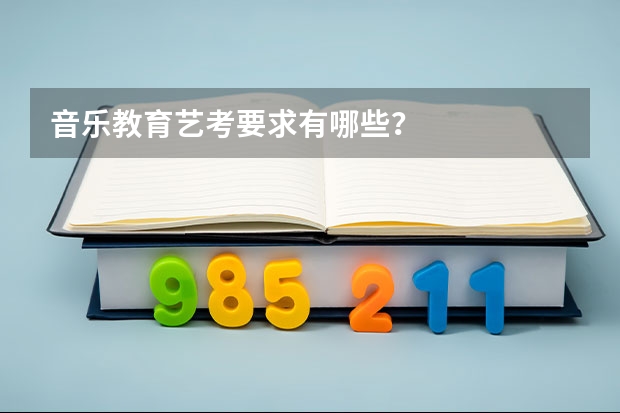 音乐教育艺考要求有哪些？

985 211